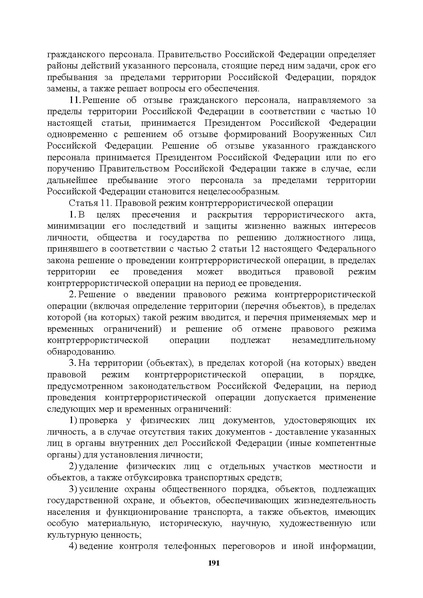 гражданского персонала. Правительство Российской Федерации определяет районы действий указанного персонала, стоящие перед ним задачи, срок его пребывания за пределами территории Российской Федерации, порядок замены, а также решает вопросы его обеспечения.

11. Решение об отзыве гражданского персонала, направляемого за пределы территории Российской Федерации в соответствии с частью 10 настоящей статьи, принимается Президентом Российской Федерации одновременно с решением об отзыве формирований Вооруженных Сил Российской Федерации. Решение об отзыве указанного гражданского персонала принимается Президентом Российской Федерации или по его поручению Правительством Российской Федерации также в случае, если дальнейшее пребывание этого персонала за пределами территории Российской Федерации становится нецелесообразным.

Статья 11. Правовой режим контртеррористической операции

1. В целях пресечения и раскрытия террористического акта, минимизации его последствий и защиты жизненно важных интересов личности, общества и государства по решению должностного лица, принявшего в соответствии с частью 2 статьи 12 настоящего Федерального закона решение о проведении контртеррористической операции, в пределах территории ее проведения может вводиться правовой режим контртеррористической операции на период ее проведения.

2. Решение о введении правового режима контртеррористической операции (включая определение территории (перечня объектов), в пределах которой (на которых) такой режим вводится, и перечня применяемых мер и временных ограничений) и решение об отмене правового режима контртеррористической операции подлежат незамедлительному обнародованию.

3. На территории (объектах), в пределах которой (на которых) введен правовой режим контртеррористической операции, в порядке, предусмотренном законодательством Российской Федерации, на период проведения контртеррористической операции допускается применение следующих мер и временных ограничений:

1) проверка у физических лиц документов, удостоверяющих их личность, а в случае отсутствия таких документов - доставление указанных лиц в органы внутренних дел Российской Федерации (иные компетентные органы) для установления личности;

2) удаление физических лиц с отдельных участков местности и объектов, а также отбуксировка транспортных средств;

3) усиление охраны общественного порядка, объектов, подлежащих государственной охране, и объектов, обеспечивающих жизнедеятельность населения и функционирование транспорта, а также объектов, имеющих особую материальную, историческую, научную, художественную или культурную ценность;

4) ведение контроля телефонных переговоров и иной информации,

191